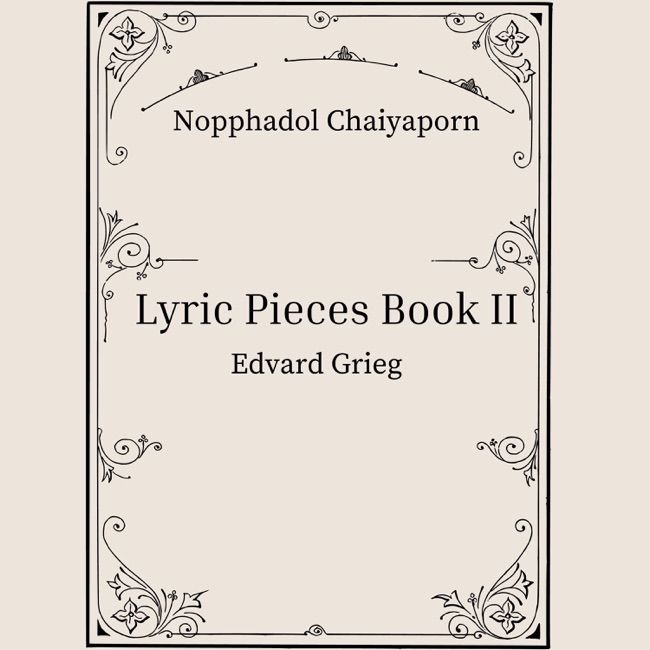 Nopphadol Chaiyaporn

Lyric Pieces Book II

Edvard Grieg